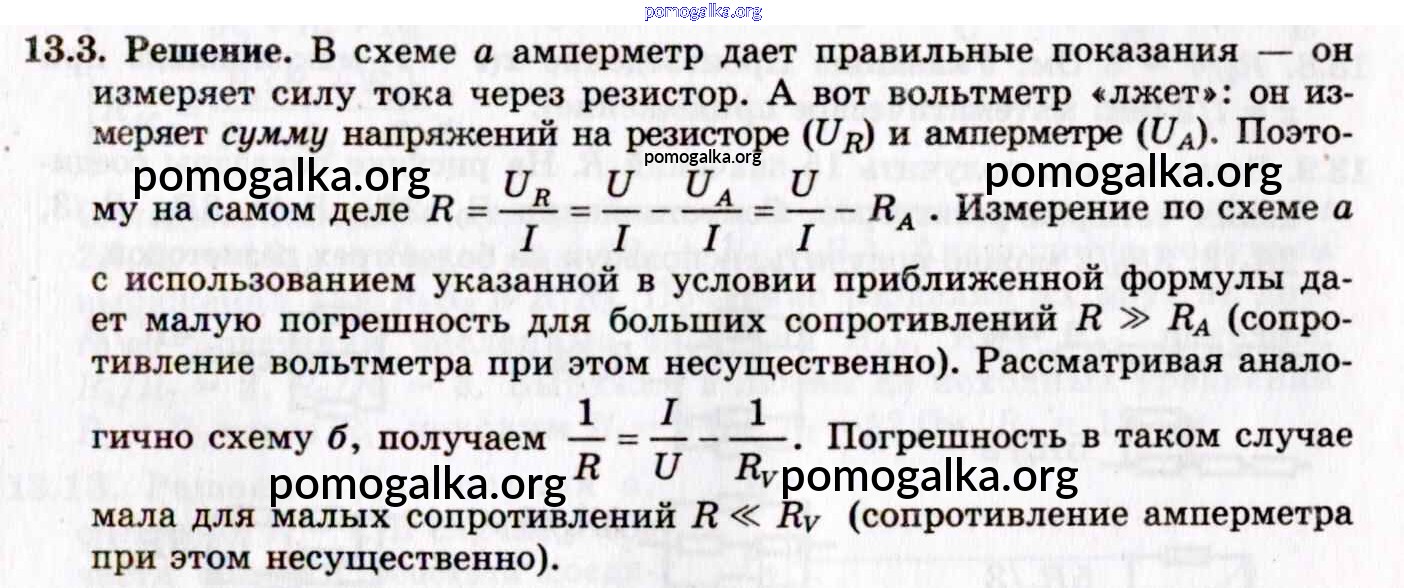 13.3. Решение. В схеме а амперметр дает правильные показания — он измеряет силу тока через резистор. А вот вольтметр «лжет»: он измеряет сумму напряжений на резисторе ($U_R$) и амперметре ($U_A$). Поэтому на самом деле $R = \frac{U_R}{I} = \frac{U}{I} - \frac{U_A}{I} = \frac{U}{I} - R_A$. Измерение по схеме а с использованием указанной в условии приближенной формулы дает малую погрешность для больших сопротивлений $R \gg R_A$ (сопротивление вольтметра при этом несущественно). Рассматривая аналогично схему б, получаем $\frac{1}{R} = \frac{I}{U} - \frac{1}{R_V}$. Погрешность в таком случае мала для малых сопротивлений $R \ll R_V$ (сопротивление амперметра при этом несущественно).

pomogalka.org